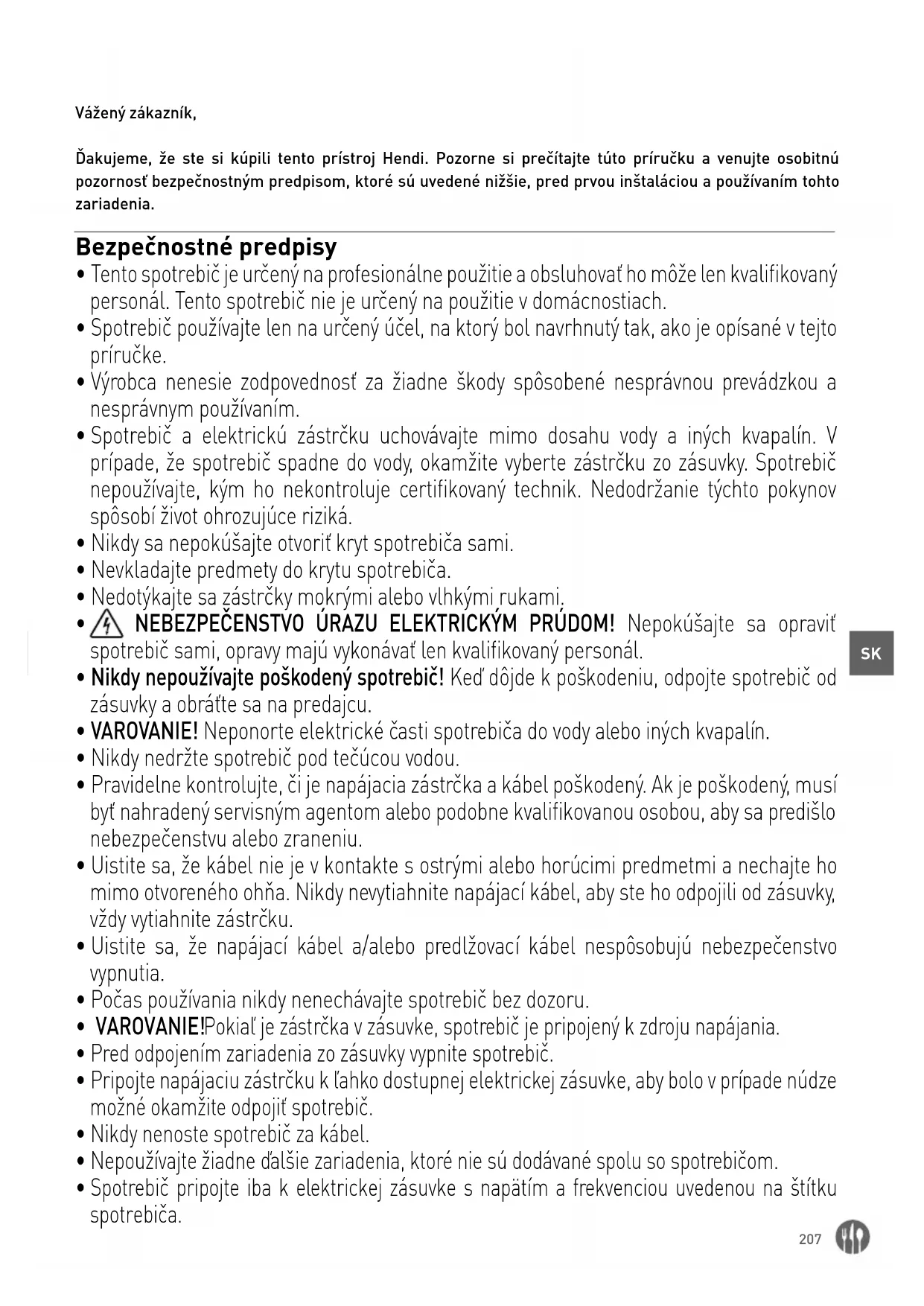 Vážený zákazník,

Ďakujeme, že ste si kúpili tento prístroj Hendi. Pozorne si prečítajte túto príručku a venujte osobitnú pozornosť bezpečnostným predpisom, ktoré sú uvedené nižšie, pred prvou inštaláciou a používaním tohto zariadenia.

Bezpečnostné predpisy
• Tento spotrebič je určený na profesionálne použitie a obsluhovať ho môže len kvalifikovaný personál. Tento spotrebič nie je určený na použitie v domácnostiach.
• Spotrebič používajte len na určený účel, na ktorý bol navrhnutý tak, ako je opísané v tejto príručke.
• Výrobca nenesie zodpovednosť za žiadne škody spôsobené nesprávnou prevádzkou a nesprávnym používaním.
• Spotrebič a elektrickú zástrčku uchovávajte mimo dosahu vody a iných kvapalín. V prípade, že spotrebič spadne do vody, okamžite vyberte zástrčku zo zásuvky. Spotrebič nepoužívajte, kým ho nekontroluje certifikovaný technik. Nedodržanie týchto pokynov spôsobí život ohrozujúce riziká.
• Nikdy sa nepokúšajte otvoriť kryt spotrebiča sami.
• Nevkladajte predmety do krytu spotrebiča.
• Nedotýkajte sa zástrčky mokrými alebo vlhkými rukami.
• NEBEZPEČENSTVO ÚRAZU ELEKTRICKÝM PRÚDOM! Nepokúšajte sa opraviť spotrebič sami, opravy majú vykonávať len kvalifikovaný personál.
• Nikdy nepoužívajte poškodený spotrebič! Keď dôjde k poškodeniu, odpojte spotrebič od zásuvky a obráťte sa na predajcu.
• VAROVANIE! Neponorte elektrické časti spotrebiča do vody alebo iných kvapalín.
• Nikdy nedržte spotrebič pod tečúcou vodou.
• Pravidelne kontrolujte, či je napájacia zástrčka a kábel poškodený. Ak je poškodený, musí byť nahradený servisným agentom alebo podobne kvalifikovanou osobou, aby sa predišlo nebezpečenstvu alebo zraneniu.
• Uistite sa, že kábel nie je v kontakte s ostrými alebo horúcimi predmetmi a nechajte ho mimo otvoreného ohňa. Nikdy nevytiahnite napájací kábel, aby ste ho odpojili od zásuvky, vždy vytiahnite zástrčku.
• Uistite sa, že napájací kábel a/alebo predlžovací kábel nespôsobujú nebezpečenstvo vypnutia.
• Počas používania nikdy nenechávajte spotrebič bez dozoru.
• VAROVANIE!Pokiaľ je zástrčka v zásuvke, spotrebič je pripojený k zdroju napájania.
• Pred odpojením zariadenia zo zásuvky vypnite spotrebič.
• Pripojte napájaciu zástrčku k ľahko dostupnej elektrickej zásuvke, aby bolo v prípade núdze možné okamžite odpojiť spotrebič.
• Nikdy nenoste spotrebič za kábel.
• Nepoužívajte žiadne ďalšie zariadenia, ktoré nie sú dodávané spolu so spotrebičom.
• Spotrebič pripojte iba k elektrickej zásuvke s napätím a frekvenciou uvedenou na štítku spotrebiča.

SK

207